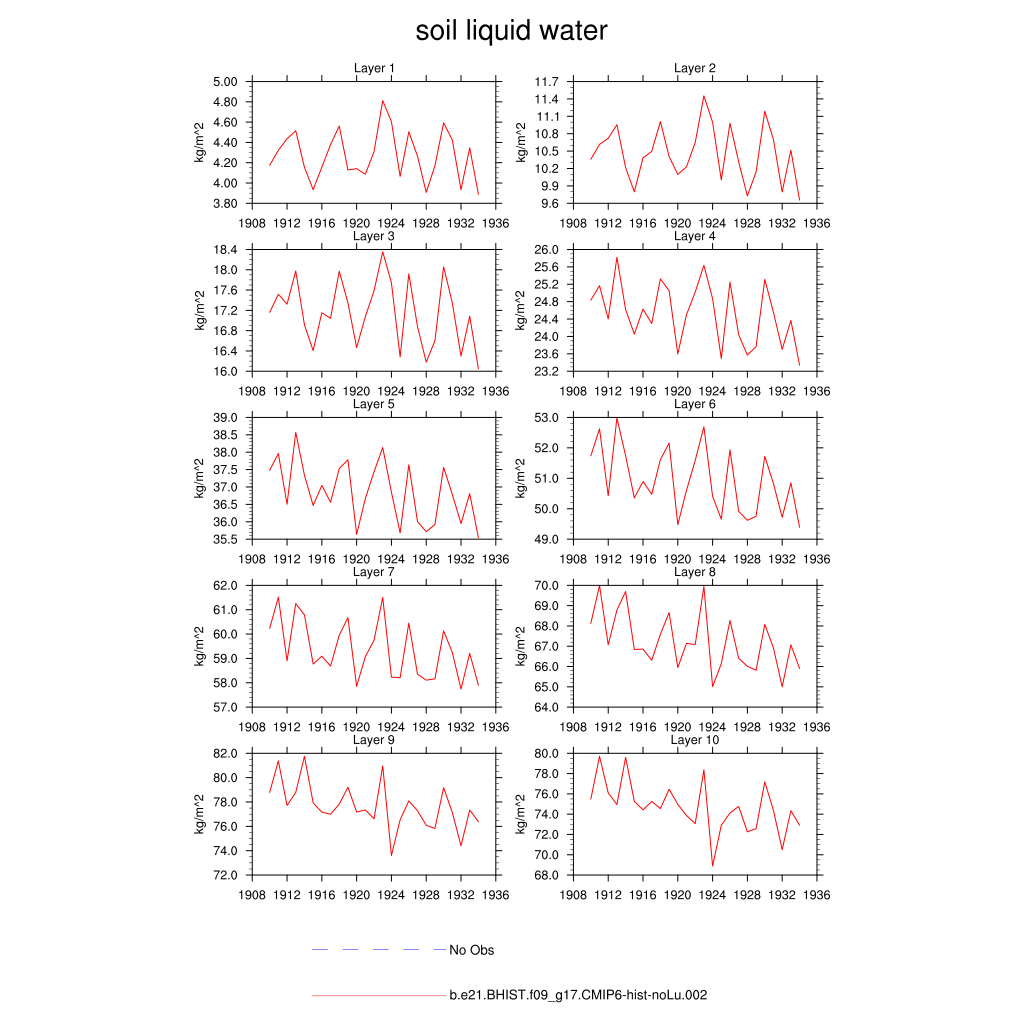 soil liquid water

Layer 1
kg/m^2
5.00
4.80
4.60
4.40
4.20
4.00
3.80
1908 1912 1916 1920 1924 1928 1932 1936

Layer 2
kg/m^2
11.7
11.4
11.1
10.8
10.5
10.2
9.9
9.6
1908 1912 1916 1920 1924 1928 1932 1936

Layer 3
kg/m^2
18.4
18.0
17.6
17.2
16.8
16.4
16.0
1908 1912 1916 1920 1924 1928 1932 1936

Layer 4
kg/m^2
26.0
25.6
25.2
24.8
24.4
24.0
23.6
23.2
1908 1912 1916 1920 1924 1928 1932 1936

Layer 5
kg/m^2
39.0
38.5
38.0
37.5
37.0
36.5
36.0
35.5
1908 1912 1916 1920 1924 1928 1932 1936

Layer 6
kg/m^2
53.0
52.0
51.0
50.0
49.0
1908 1912 1916 1920 1924 1928 1932 1936

Layer 7
kg/m^2
62.0
61.0
60.0
59.0
58.0
57.0
1908 1912 1916 1920 1924 1928 1932 1936

Layer 8
kg/m^2
70.0
69.0
68.0
67.0
66.0
65.0
64.0
1908 1912 1916 1920 1924 1928 1932 1936

Layer 9
kg/m^2
82.0
80.0
78.0
76.0
74.0
72.0
1908 1912 1916 1920 1924 1928 1932 1936

Layer 10
kg/m^2
80.0
78.0
76.0
74.0
72.0
70.0
68.0
1908 1912 1916 1920 1924 1928 1932 1936

No Obs

b.e21.BHIST.f09_g17.CMIP6-hist-noLu.002